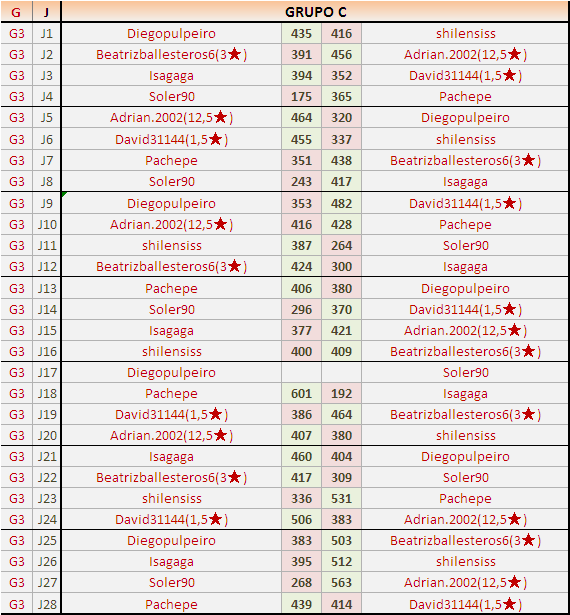 | G | J | GRUPO C | | | |
|---|---|---|---|---|---|
| G3 | J1 | Diegopulpeiro | 435 | 416 | shilensiss |
| G3 | J2 | Beatrizballesteros6(3★) | 391 | 456 | Adrian.2002(12,5★) |
| G3 | J3 | Isagaga | 394 | 352 | David31144(1,5★) |
| G3 | J4 | Soler90 | 175 | 365 | Pachepe |
| G3 | J5 | Adrian.2002(12,5★) | 464 | 320 | Diegopulpeiro |
| G3 | J6 | David31144(1,5★) | 455 | 337 | shilensiss |
| G3 | J7 | Pachepe | 351 | 438 | Beatrizballesteros6(3★) |
| G3 | J8 | Soler90 | 243 | 417 | Isagaga |
| G3 | J9 | Diegopulpeiro | 353 | 482 | David31144(1,5★) |
| G3 | J10 | Adrian.2002(12,5★) | 416 | 428 | Pachepe |
| G3 | J11 | shilensiss | 387 | 264 | Soler90 |
| G3 | J12 | Beatrizballesteros6(3★) | 424 | 300 | Isagaga |
| G3 | J13 | Pachepe | 406 | 380 | Diegopulpeiro |
| G3 | J14 | Soler90 | 296 | 370 | David31144(1,5★) |
| G3 | J15 | Isagaga | 377 | 421 | Adrian.2002(12,5★) |
| G3 | J16 | shilensiss | 400 | 409 | Beatrizballesteros6(3★) |
| G3 | J17 | Diegopulpeiro | | | Soler90 |
| G3 | J18 | Pachepe | 601 | 192 | Isagaga |
| G3 | J19 | David31144(1,5★) | 386 | 464 | Beatrizballesteros6(3★) |
| G3 | J20 | Adrian.2002(12,5★) | 407 | 380 | shilensiss |
| G3 | J21 | Isagaga | 460 | 404 | Diegopulpeiro |
| G3 | J22 | Beatrizballesteros6(3★) | 417 | 309 | Soler90 |
| G3 | J23 | shilensiss | 336 | 531 | Pachepe |
| G3 | J24 | David31144(1,5★) | 506 | 383 | Adrian.2002(12,5★) |
| G3 | J25 | Diegopulpeiro | 383 | 503 | Beatrizballesteros6(3★) |
| G3 | J26 | Isagaga | 395 | 512 | shilensiss |
| G3 | J27 | Soler90 | 268 | 563 | Adrian.2002(12,5★) |
| G3 | J28 | Pachepe | 439 | 414 | David31144(1,5★) |